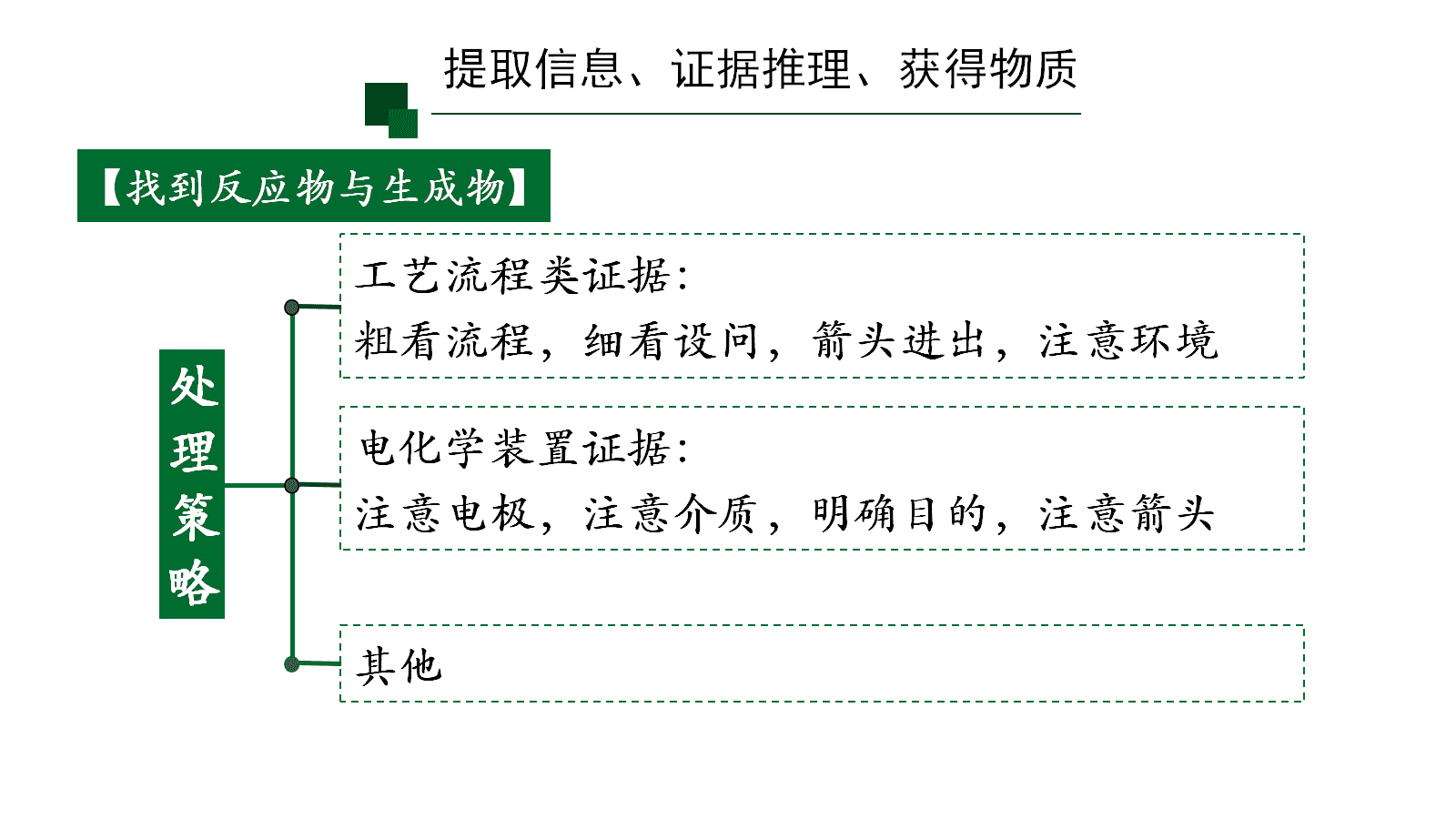 提取信息、证据推理、获得物质

【找到反应物与生成物】

处理策略

工艺流程类证据：
粗看流程，细看设问，箭头进出，注意环境

电化学装置证据：
注意电极，注意介质，明确目的，注意箭头

其他